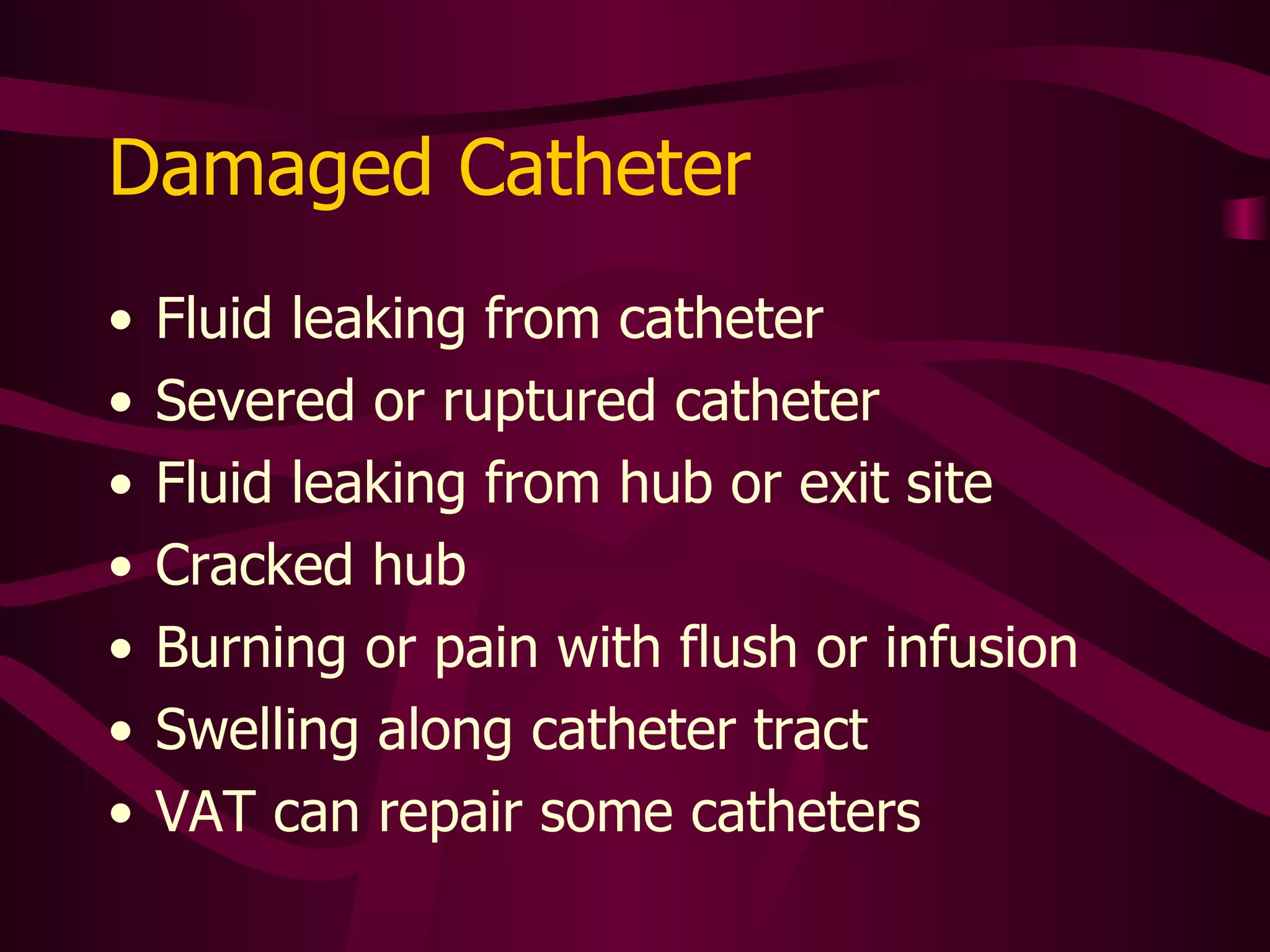 Damaged Catheter

• Fluid leaking from catheter
• Severed or ruptured catheter
• Fluid leaking from hub or exit site
• Cracked hub
• Burning or pain with flush or infusion
• Swelling along catheter tract
• VAT can repair some catheters